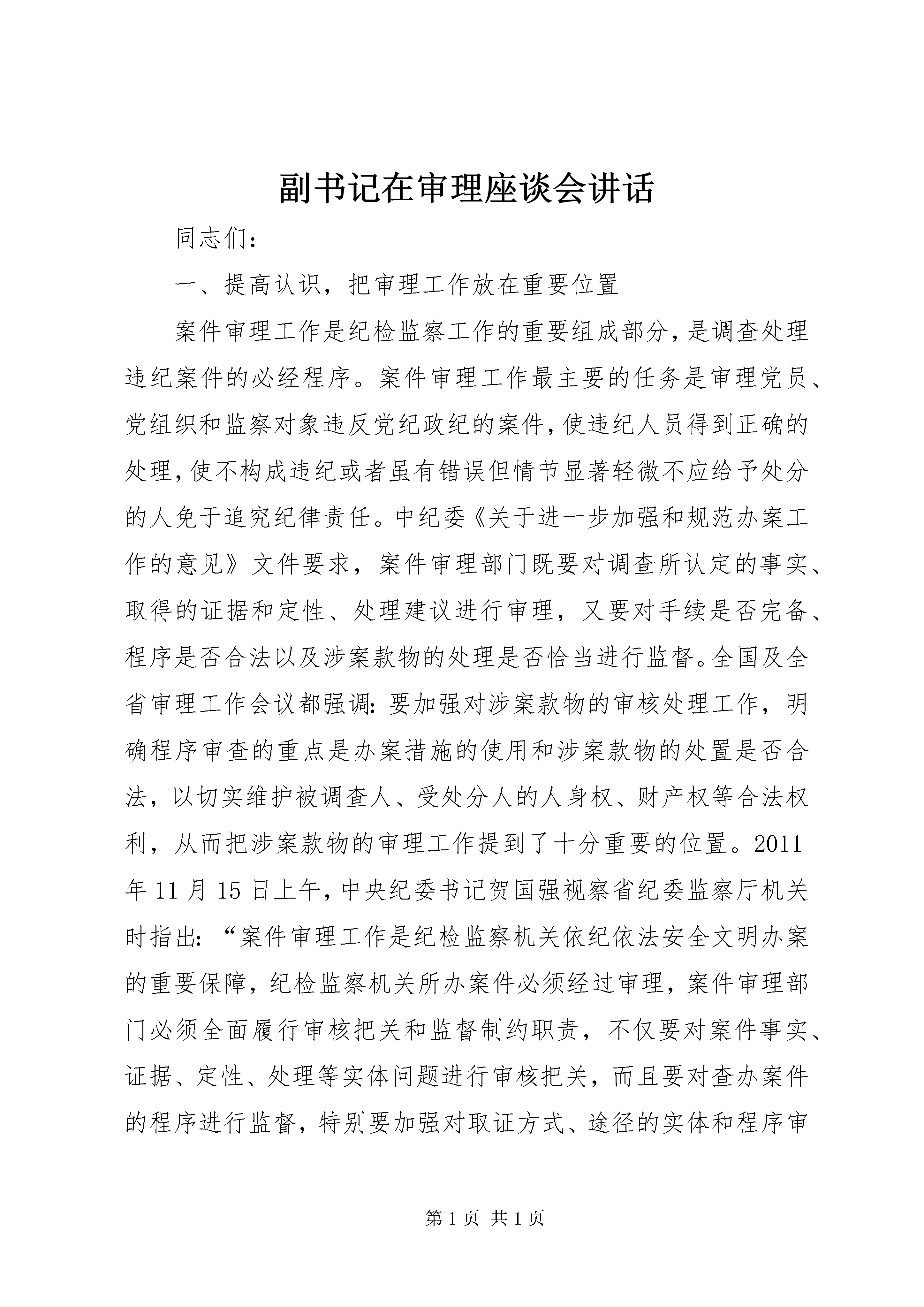 副书记在审理座谈会讲话

同志们：

一、提高认识，把审理工作放在重要位置

案件审理工作是纪检监察工作的重要组成部分，是调查处理违纪案件的必经程序。案件审理工作最主要的任务是审理党员、党组织和监察对象违反党纪政纪的案件，使违纪人员得到正确的处理，使不构成违纪或者虽有错误但情节显著轻微不应给予处分的人免于追究纪律责任。中纪委《关于进一步加强和规范办案工作的意见》文件要求，案件审理部门既要对调查所认定的事实、取得的证据和定性、处理建议进行审理，又要对手续是否完备、程序是否合法以及涉案款物的处理是否恰当进行监督。全国及全省审理工作会议都强调：要加强对涉案款物的审核处理工作，明确程序审查的重点是办案措施的使用和涉案款物的处置是否合法，以切实维护被调查人、受处分人的人身权、财产权等合法权利，从而把涉案款物的审理工作提到了十分重要的位置。2011年11月15日上午，中央纪委书记贺国强视察省纪委监察厅机关时指出：“案件审理工作是纪检监察机关依纪依法安全文明办案的重要保障，纪检监察机关所办案件必须经过审理，案件审理部门必须全面履行审核把关和监督制约职责，不仅要对案件事实、证据、定性、处理等实体问题进行审核把关，而且要对查办案件的程序进行监督，特别要加强对取证方式、途径的实体和程序审

第1页 共1页